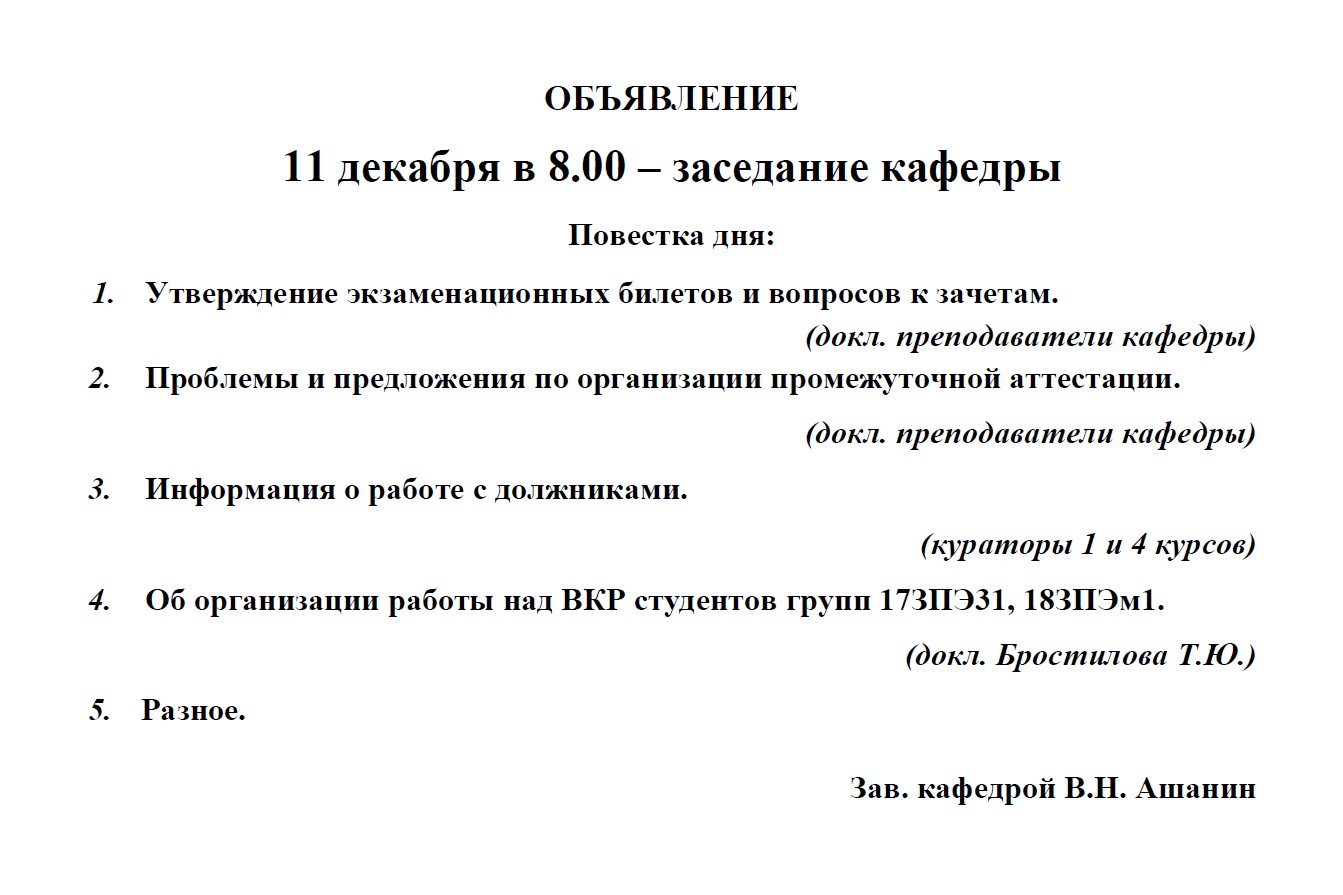 ОБЪЯВЛЕНИЕ

11 декабря в 8.00 – заседание кафедры

Повестка дня:

1. Утверждение экзаменационных билетов и вопросов к зачетам.

(докл. преподаватели кафедры)

2. Проблемы и предложения по организации промежуточной аттестации.

(докл. преподаватели кафедры)

3. Информация о работе с должниками.

(кураторы 1 и 4 курсов)

4. Об организации работы над ВКР студентов групп 17ЗПЭ31, 18ЗПЭм1.

(докл. Бростилова Т.Ю.)

5. Разное.

Зав. кафедрой В.Н. Ашанин